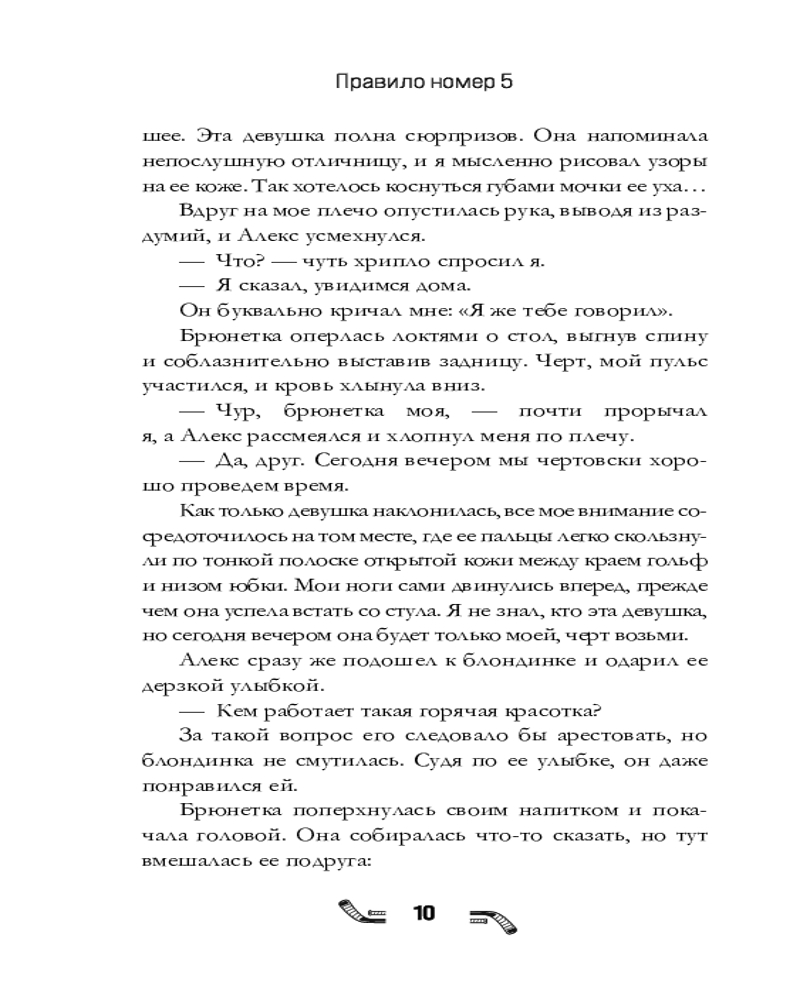 Правило номер 5

шее. Эта девушка полна сюрпризов. Она напоминала непослушную отличницу, и я мысленно рисовал узоры на ее коже. Так хотелось коснуться губами мочки ее уха…

Вдруг на мое плечо опустилась рука, выводя из раздумий, и Алекс усмехнулся.

— Что? — чуть хрипло спросил я.

— Я сказал, увидимся дома.

Он буквально кричал мне: «Я же тебе говорил».

Брюнетка оперлась локтями о стол, выгнув спину и соблазнительно выставив задницу. Черт, мой пульс участился, и кровь хлынула вниз.

— Чур, брюнетка моя, — почти прорычал я, а Алекс рассмеялся и хлопнул меня по плечу.

— Да, друг. Сегодня вечером мы чертовски хорошо проведем время.

Как только девушка наклонилась, все мое внимание сосредоточилось на том месте, где ее пальцы легко скользнули по тонкой полоске открытой кожи между краем гольф и низом юбки. Мои ноги сами двинулись вперед, прежде чем она успела встать со стула. Я не знал, кто эта девушка, но сегодня вечером она будет только моей, черт возьми.

Алекс сразу же подошел к блондинке и одарил ее дерзкой улыбкой.

— Кем работает такая горячая красотка?

За такой вопрос его следовало бы арестовать, но блондинка не смутилась. Судя по ее улыбке, он даже понравился ей.

Брюнетка поперхнулась своим напитком и покачала головой. Она собиралась что-то сказать, но тут вмешалась ее подруга:

10